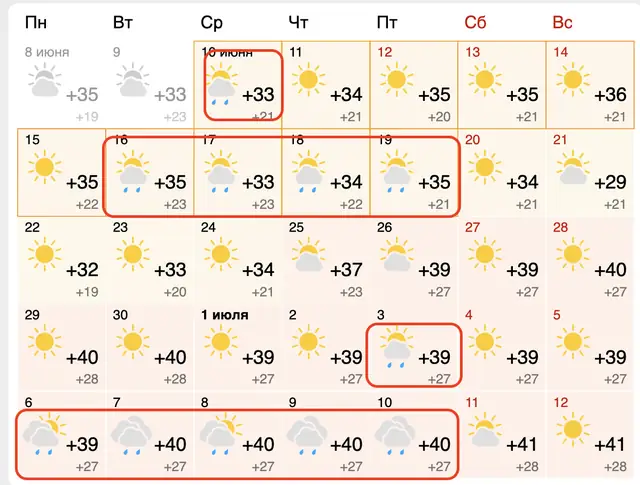 | Пн | Вт | Ср | Чт | Пт | Сб | Вс |
|---|---|---|---|---|---|---|
| 8 июня +35 +19 | 9 +33 +23 | 10 июня +33 +21 | 11 +34 +21 | 12 +35 +20 | 13 +35 +21 | 14 +36 +21 |
| 15 +35 +22 | 16 +35 +23 | 17 +33 +23 | 18 +34 +22 | 19 +35 +21 | 20 +34 +21 | 21 +29 +21 |
| 22 +32 +19 | 23 +33 +20 | 24 +34 +21 | 25 +37 +23 | 26 +39 +27 | 27 +39 +27 | 28 +40 +27 |
| 29 +40 +28 | 30 +40 +28 | 1 июля +39 +27 | 2 +39 +27 | 3 +39 +27 | 4 +39 +27 | 5 +39 +27 |
| 6 +39 +27 | 7 +40 +27 | 8 +40 +27 | 9 +40 +27 | 10 +40 +27 | 11 +41 +28 | 12 +41 +28 |